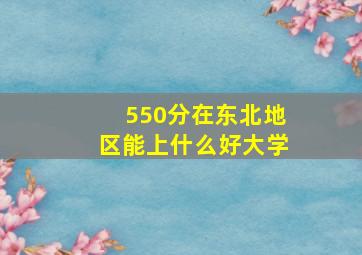 550分在东北地区能上什么好大学